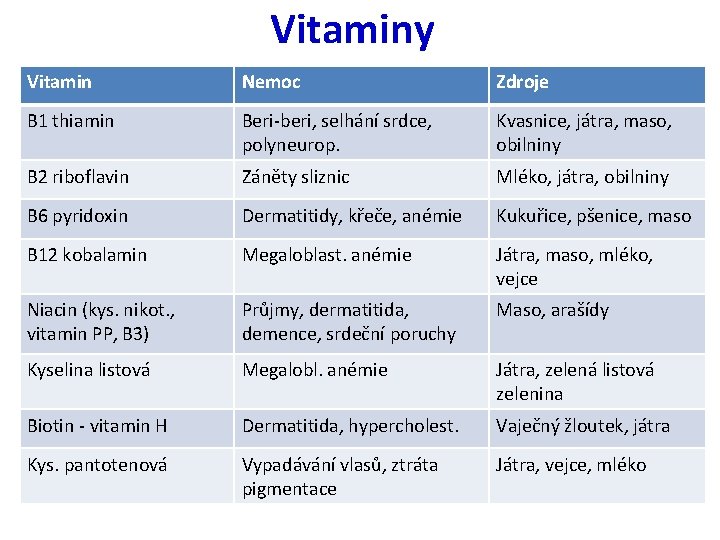 Vitaminy

| Vitamin | Nemoc | Zdroje |
|---|---|---|
| B1 thiamin | Beri-beri, selhání srdce, polyneurop. | Kvasnice, játra, maso, obilniny |
| B2 riboflavin | Záněty sliznic | Mléko, játra, obilniny |
| B6 pyridoxin | Dermatitidy, křeče, anémie | Kukuřice, pšenice, maso |
| B12 kobalamin | Megaloblast. anémie | Játra, maso, mléko, vejce |
| Niacin (kys. nikot., vitamin PP, B3) | Průjmy, dermatitida, demence, srdeční poruchy | Maso, arašídy |
| Kyselina listová | Megalobl. anémie | Játra, zelená listová zelenina |
| Biotin - vitamin H | Dermatitida, hypercholest. | Vaječný žloutek, játra |
| Kys. pantotenová | Vypadávání vlasů, ztráta pigmentace | Játra, vejce, mléko |